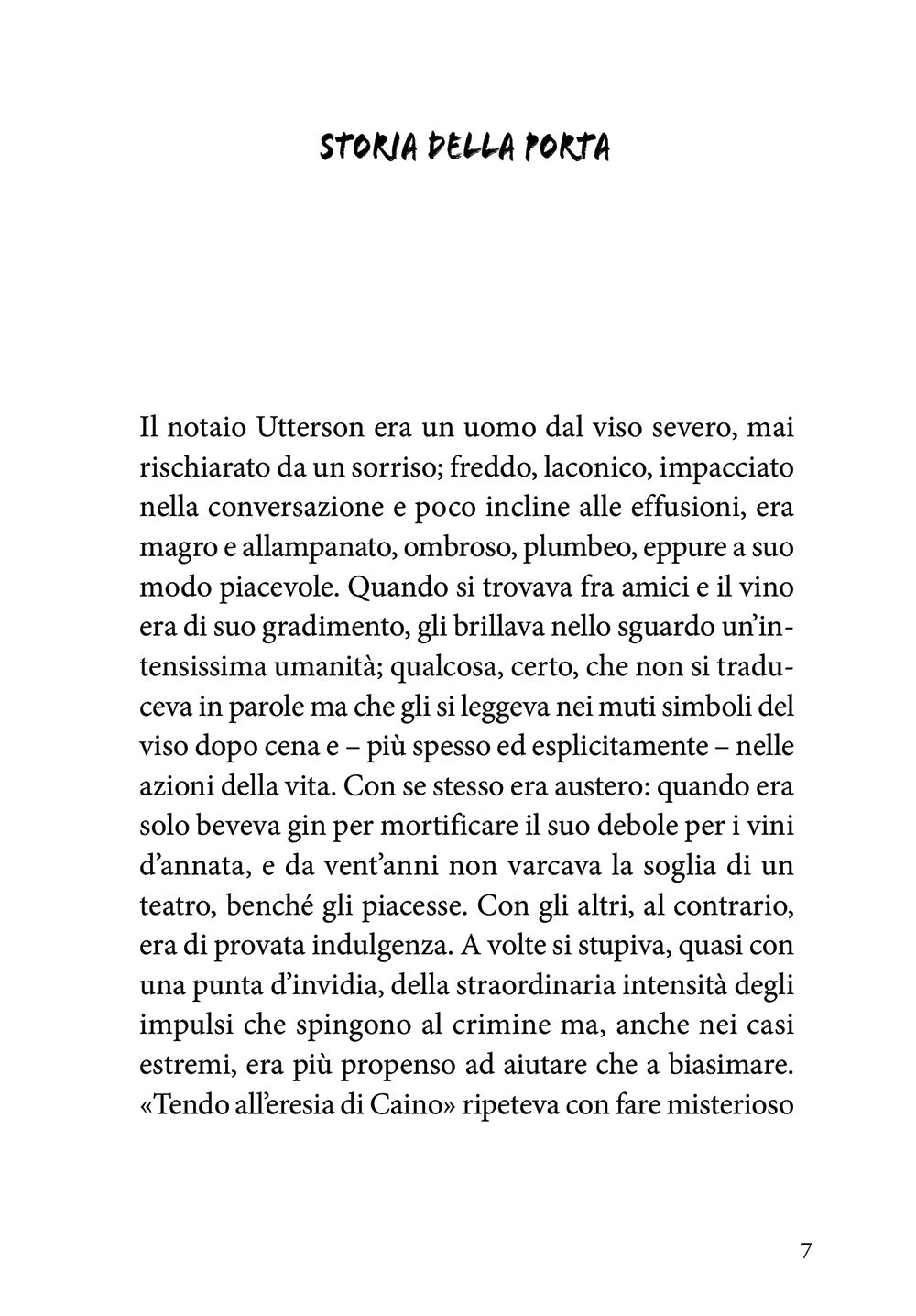 STORIA DELLA PORTA

Il notaio Utterson era un uomo dal viso severo, mai rischiarato da un sorriso; freddo, laconico, impacciato nella conversazione e poco incline alle effusioni, era magro e allampanato, ombroso, plumbeo, eppure a suo modo piacevole. Quando si trovava fra amici e il vino era di suo gradimento, gli brillava nello sguardo un'intensissima umanità; qualcosa, certo, che non si traduceva in parole ma che gli si leggeva nei muti simboli del viso dopo cena e – più spesso ed esplicitamente – nelle azioni della vita. Con se stesso era austero: quando era solo beveva gin per mortificare il suo debole per i vini d'annata, e da vent'anni non varcava la soglia di un teatro, benché gli piacesse. Con gli altri, al contrario, era di provata indulgenza. A volte si stupiva, quasi con una punta d'invidia, della straordinaria intensità degli impulsi che spingono al crimine ma, anche nei casi estremi, era più propenso ad aiutare che a biasimare. «Tendo all'eresia di Caino» ripeteva con fare misterioso

7